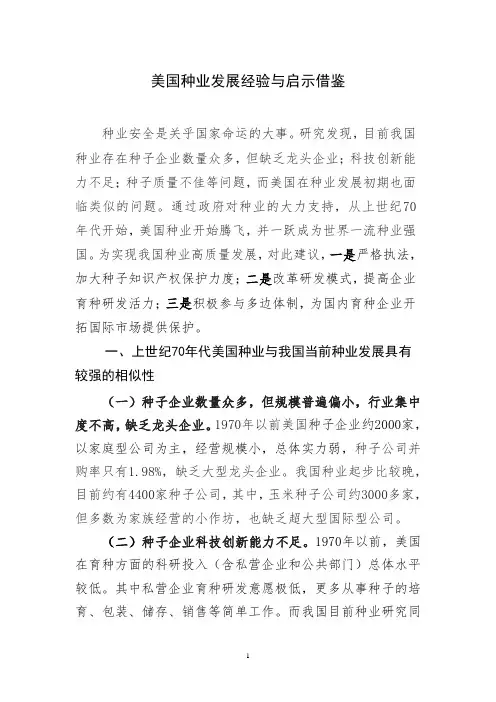 美国种业发展经验与启示借鉴

种业安全是关乎国家命运的大事。研究发现，目前我国种业存在种子企业数量众多，但缺乏龙头企业；科技创新能力不足；种子质量不佳等问题，而美国在种业发展初期也面临类似的问题。通过政府对种业的大力支持，从上世纪70年代开始，美国种业开始腾飞，并一跃成为世界一流种业强国。为实现我国种业高质量发展，对此建议，一是严格执法，加大种子知识产权保护力度；二是改革研发模式，提高企业育种研发活力；三是积极参与多边体制，为国内育种企业开拓国际市场提供保护。

一、上世纪70年代美国种业与我国当前种业发展具有较强的相似性

（一）种子企业数量众多，但规模普遍偏小，行业集中度不高，缺乏龙头企业。1970年以前美国种子企业约2000家，以家庭型公司为主，经营规模小，总体实力弱，种子公司并购率只有1.98%，缺乏大型龙头企业。我国种业起步比较晚，目前约有4400家种子公司，其中，玉米种子公司约3000多家，但多数为家族经营的小作坊，也缺乏超大型国际型公司。

（二）种子企业科技创新能力不足。1970年以前，美国在育种方面的科研投入（含私营企业和公共部门）总体水平较低。其中私营企业育种研发意愿极低，更多从事种子的培育、包装、储存、销售等简单工作。而我国目前种业研究同

1